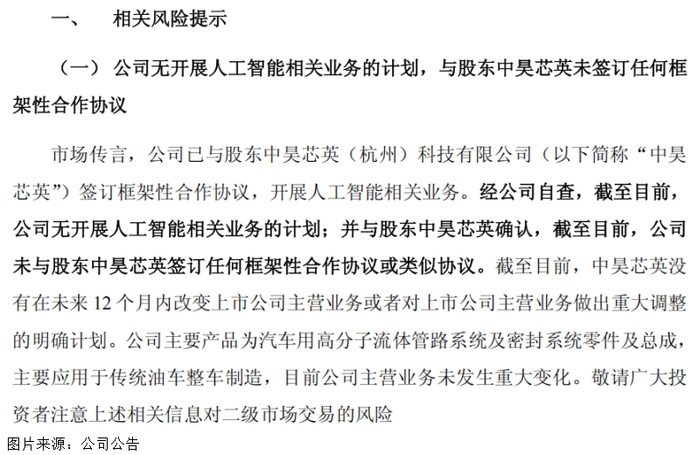 一、 相关风险提示

（一）公司无开展人工智能相关业务的计划，与股东中昊芯英未签订任何框架性合作协议

市场传言，公司已与股东中昊芯英（杭州）科技有限公司（以下简称“中昊芯英”）签订框架性合作协议，开展人工智能相关业务。经公司自查，截至目前，公司无开展人工智能相关业务的计划；并与股东中昊芯英确认，截至目前，公司未与股东中昊芯英签订任何框架性合作协议或类似协议。截至目前，中昊芯英没有在未来12个月内改变上市公司主营业务或者对上市公司主营业务做出重大调整的明确计划。公司主要产品为汽车用高分子流体管路系统及密封系统零件及总成，主要应用于传统油车整车制造，目前公司主营业务未发生重大变化。敬请广大投资者注意上述相关信息对二级市场交易的风险

图片来源：公司公告